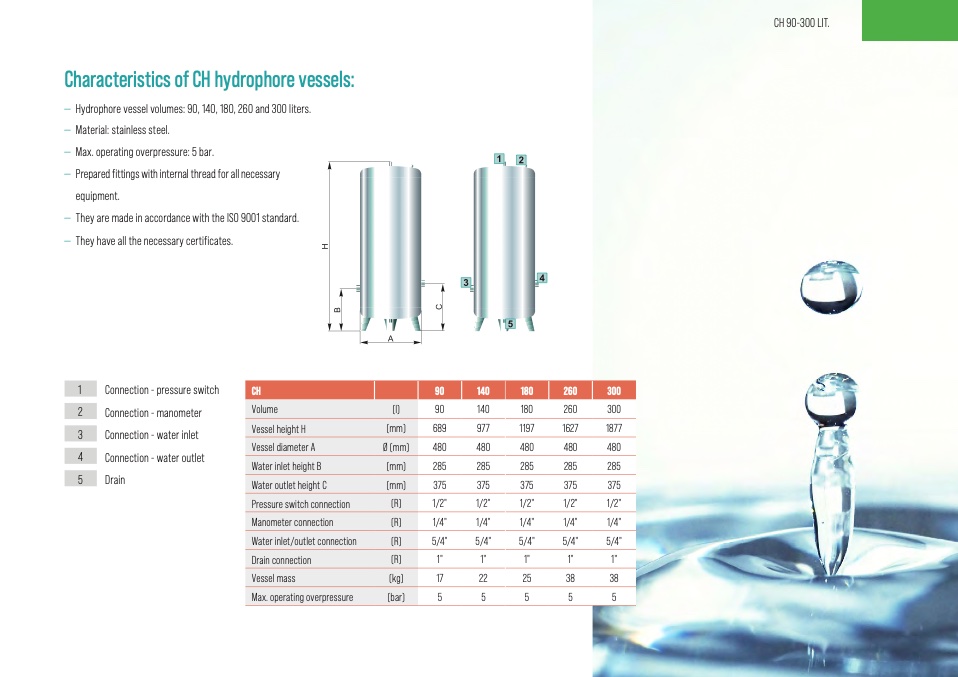 CH 90-300 LIT.

Characteristics of CH hydrophore vessels:

- Hydrophore vessel volumes: 90, 140, 180, 260 and 300 liters.
- Material: stainless steel.
- Max. operating overpressure: 5 bar.
- Prepared fittings with internal thread for all necessary equipment.
- They are made in accordance with the ISO 9001 standard.
- They have all the necessary certificates.

H
B
C
A
1
2
3
4
5

1 Connection - pressure switch
2 Connection - manometer
3 Connection - water inlet
4 Connection - water outlet
5 Drain

| CH | | 90 | 140 | 180 | 260 | 300 |
|---|---|---|---|---|---|---|
| Volume | (l) | 90 | 140 | 180 | 260 | 300 |
| Vessel height H | (mm) | 689 | 977 | 1197 | 1627 | 1877 |
| Vessel diameter A | Ø (mm) | 480 | 480 | 480 | 480 | 480 |
| Water inlet height B | (mm) | 285 | 285 | 285 | 285 | 285 |
| Water outlet height C | (mm) | 375 | 375 | 375 | 375 | 375 |
| Pressure switch connection | (R) | 1/2" | 1/2" | 1/2" | 1/2" | 1/2" |
| Manometer connection | (R) | 1/4" | 1/4" | 1/4" | 1/4" | 1/4" |
| Water inlet/outlet connection | (R) | 5/4" | 5/4" | 5/4" | 5/4" | 5/4" |
| Drain connection | (R) | 1" | 1" | 1" | 1" | 1" |
| Vessel mass | (kg) | 17 | 22 | 25 | 38 | 38 |
| Max. operating overpressure | (bar) | 5 | 5 | 5 | 5 | 5 |